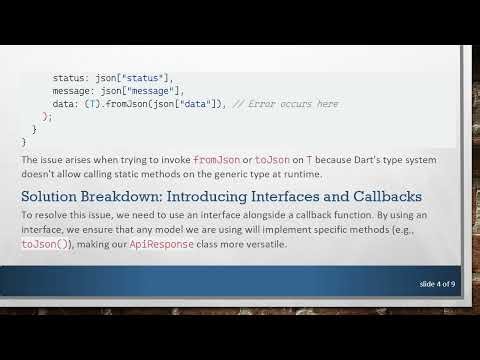 status: json["status"],
message: json["message"],
data: (T).fromJson(json["data"]), // Error occurs here
);
}
}

The issue arises when trying to invoke fromJson or toJson on T because Dart's type system doesn't allow calling static methods on the generic type at runtime.

Solution Breakdown: Introducing Interfaces and Callbacks

To resolve this issue, we need to use an interface alongside a callback function. By using an interface, we ensure that any model we are using will implement specific methods (e.g., toJson()), making our ApiResponse class more versatile.

slide 4 of 9